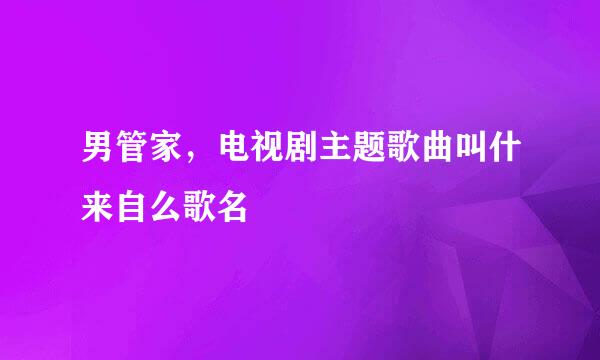 男管家，电视剧主题歌曲叫什来自么歌名